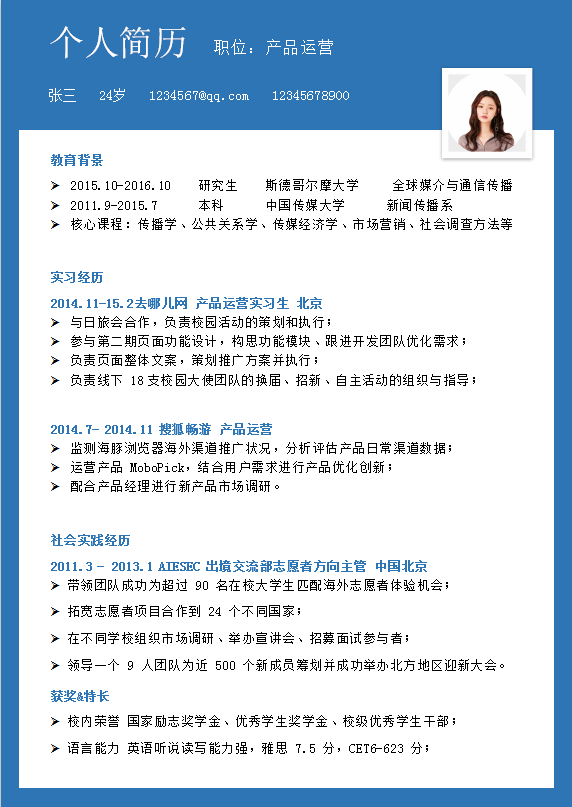 个人简历 职位：产品运营

张三 24岁 1234567@qq.com 12345678900

教育背景

➤ 2015.10-2016.10 研究生 斯德哥尔摩大学 全球媒介与通信传播

➤ 2011.9-2015.7 本科 中国传媒大学 新闻传播系

➤ 核心课程：传播学、公共关系学、传媒经济学、市场营销、社会调查方法等

实习经历

2014.11-15.2去哪儿网 产品运营实习生 北京

➤ 与日旅会合作，负责校园活动的策划和执行；

➤ 参与第二期页面功能设计，构思功能模块、跟进开发团队优化需求；

➤ 负责页面整体文案，策划推广方案并执行；

➤ 负责线下 18 支校园大使团队的换届、招新、自主活动的组织与指导；

2014.7- 2014.11 搜狐畅游 产品运营

➤ 监测海豚浏览器海外渠道推广状况，分析评估产品日常渠道数据；

➤ 运营产品 MoboPick，结合用户需求进行产品优化创新；

➤ 配合产品经理进行新产品市场调研。

社会实践经历

2011.3 - 2013.1 AIESEC 出境交流部志愿者方向主管 中国北京

➤ 带领团队成功为超过 90 名在校大学生匹配海外志愿者体验机会；

➤ 拓宽志愿者项目合作到 24 个不同国家；

➤ 在不同学校组织市场调研、举办宣讲会、招募面试参与者；

➤ 领导一个 9 人团队为近 500 个新成员筹划并成功举办北方地区迎新大会。

获奖&特长

➤ 校内荣誉 国家励志奖学金、优秀学生奖学金、校级优秀学生干部；

➤ 语言能力 英语听说读写能力强，雅思 7.5 分，CET6-623 分；